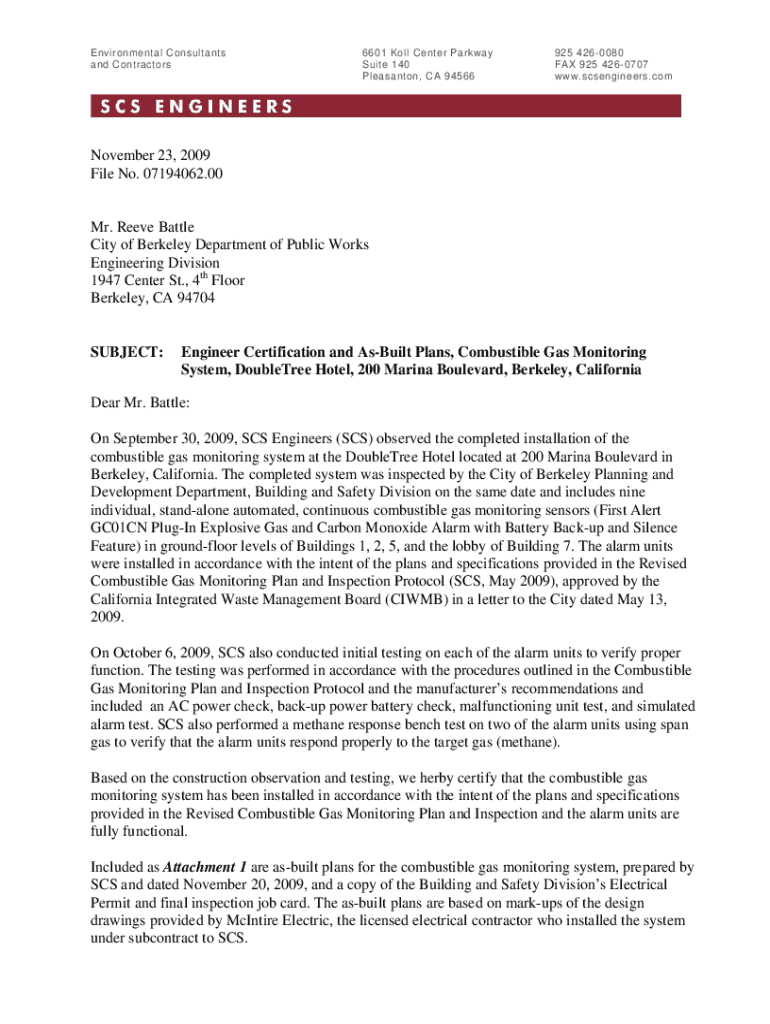 Environmental Consultants
and Contractors

6601 Koll Center Parkway
Suite 140
Pleasanton, CA 94566

925 426-0080
FAX 925 426-0707
www.scsengineers.com

SCS ENGINEERS

November 23, 2009
File No. 07194062.00

Mr. Reeve Battle
City of Berkeley Department of Public Works
Engineering Division
1947 Center St., 4$^{th}$ Floor
Berkeley, CA 94704

SUBJECT: Engineer Certification and As-Built Plans, Combustible Gas Monitoring System, DoubleTree Hotel, 200 Marina Boulevard, Berkeley, California

Dear Mr. Battle:

On September 30, 2009, SCS Engineers (SCS) observed the completed installation of the combustible gas monitoring system at the DoubleTree Hotel located at 200 Marina Boulevard in Berkeley, California. The completed system was inspected by the City of Berkeley Planning and Development Department, Building and Safety Division on the same date and includes nine individual, stand-alone automated, continuous combustible gas monitoring sensors (First Alert GC01CN Plug-In Explosive Gas and Carbon Monoxide Alarm with Battery Back-up and Silence Feature) in ground-floor levels of Buildings 1, 2, 5, and the lobby of Building 7. The alarm units were installed in accordance with the intent of the plans and specifications provided in the Revised Combustible Gas Monitoring Plan and Inspection Protocol (SCS, May 2009), approved by the California Integrated Waste Management Board (CIWMB) in a letter to the City dated May 13, 2009.

On October 6, 2009, SCS also conducted initial testing on each of the alarm units to verify proper function. The testing was performed in accordance with the procedures outlined in the Combustible Gas Monitoring Plan and Inspection Protocol and the manufacturer's recommendations and included an AC power check, back-up power battery check, malfunctioning unit test, and simulated alarm test. SCS also performed a methane response bench test on two of the alarm units using span gas to verify that the alarm units respond properly to the target gas (methane).

Based on the construction observation and testing, we herby certify that the combustible gas monitoring system has been installed in accordance with the intent of the plans and specifications provided in the Revised Combustible Gas Monitoring Plan and Inspection and the alarm units are fully functional.

Included as Attachment 1 are as-built plans for the combustible gas monitoring system, prepared by SCS and dated November 20, 2009, and a copy of the Building and Safety Division's Electrical Permit and final inspection job card. The as-built plans are based on mark-ups of the design drawings provided by McIntire Electric, the licensed electrical contractor who installed the system under subcontract to SCS.